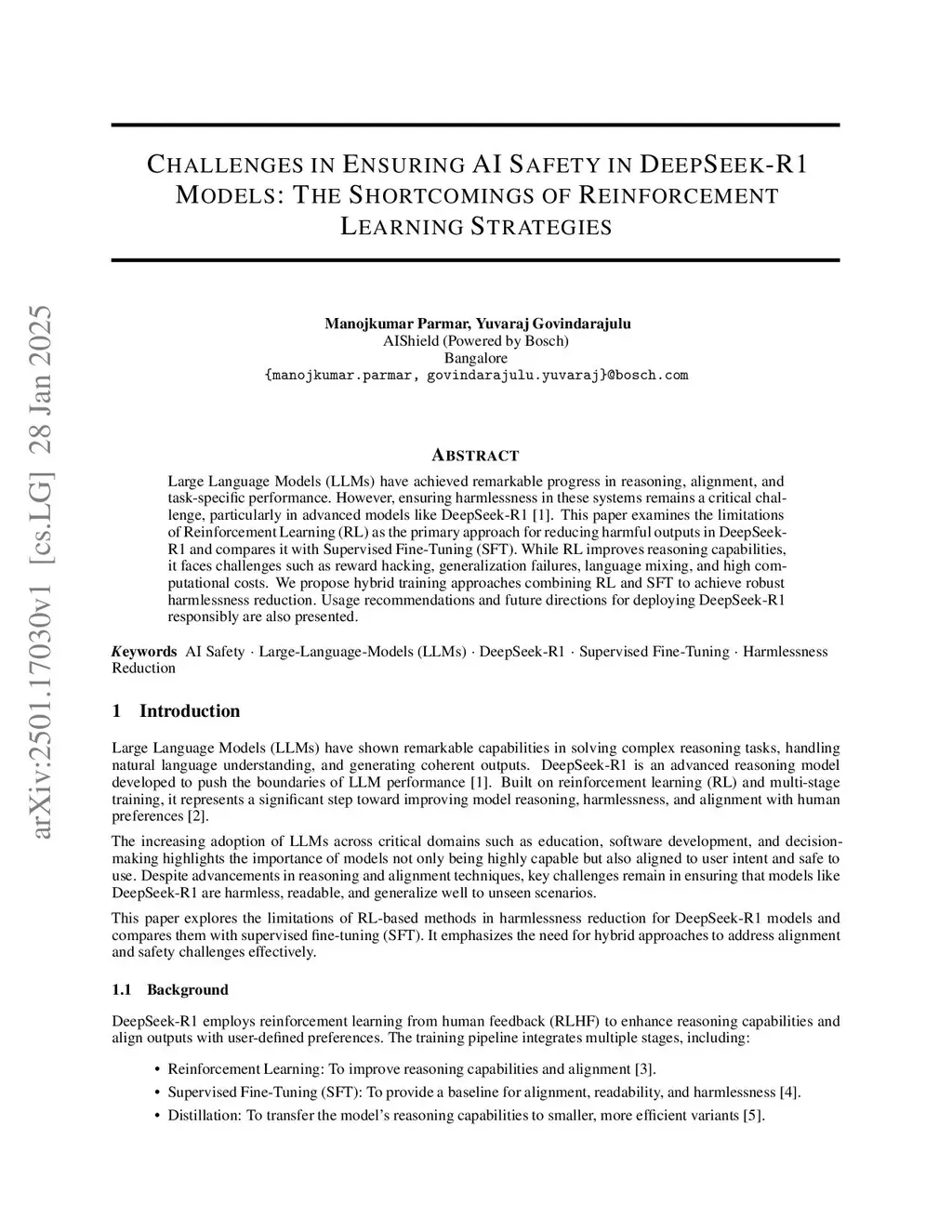 arXiv:2501.17030v1 [cs.LG] 28 Jan 2025

CHALLENGES IN ENSURING AI SAFETY IN DEEPSEEK-R1 MODELS: THE SHORTCOMINGS OF REINFORCEMENT LEARNING STRATEGIES

Manojkumar Parmar, Yuvaraj Govindarajulu
AIShield (Powered by Bosch)
Bangalore
{manojkumar.parmar, govindarajulu.yuvaraj}@bosch.com

ABSTRACT

Large Language Models (LLMs) have achieved remarkable progress in reasoning, alignment, and task-specific performance. However, ensuring harmlessness in these systems remains a critical challenge, particularly in advanced models like DeepSeek-R1 [1]. This paper examines the limitations of Reinforcement Learning (RL) as the primary approach for reducing harmful outputs in DeepSeek-R1 and compares it with Supervised Fine-Tuning (SFT). While RL improves reasoning capabilities, it faces challenges such as reward hacking, generalization failures, language mixing, and high computational costs. We propose hybrid training approaches combining RL and SFT to achieve robust harmlessness reduction. Usage recommendations and future directions for deploying DeepSeek-R1 responsibly are also presented.

Keywords AI Safety · Large-Language-Models (LLMs) · DeepSeek-R1 · Supervised Fine-Tuning · Harmlessness Reduction

1 Introduction

Large Language Models (LLMs) have shown remarkable capabilities in solving complex reasoning tasks, handling natural language understanding, and generating coherent outputs. DeepSeek-R1 is an advanced reasoning model developed to push the boundaries of LLM performance [1]. Built on reinforcement learning (RL) and multi-stage training, it represents a significant step toward improving model reasoning, harmlessness, and alignment with human preferences [2].

The increasing adoption of LLMs across critical domains such as education, software development, and decision-making highlights the importance of models not only being highly capable but also aligned to user intent and safe to use. Despite advancements in reasoning and alignment techniques, key challenges remain in ensuring that models like DeepSeek-R1 are harmless, readable, and generalize well to unseen scenarios.

This paper explores the limitations of RL-based methods in harmlessness reduction for DeepSeek-R1 models and compares them with supervised fine-tuning (SFT). It emphasizes the need for hybrid approaches to address alignment and safety challenges effectively.

1.1 Background

DeepSeek-R1 employs reinforcement learning from human feedback (RLHF) to enhance reasoning capabilities and align outputs with user-defined preferences. The training pipeline integrates multiple stages, including:

• Reinforcement Learning: To improve reasoning capabilities and alignment [3].
• Supervised Fine-Tuning (SFT): To provide a baseline for alignment, readability, and harmlessness [4].
• Distillation: To transfer the model's reasoning capabilities to smaller, more efficient variants [5].